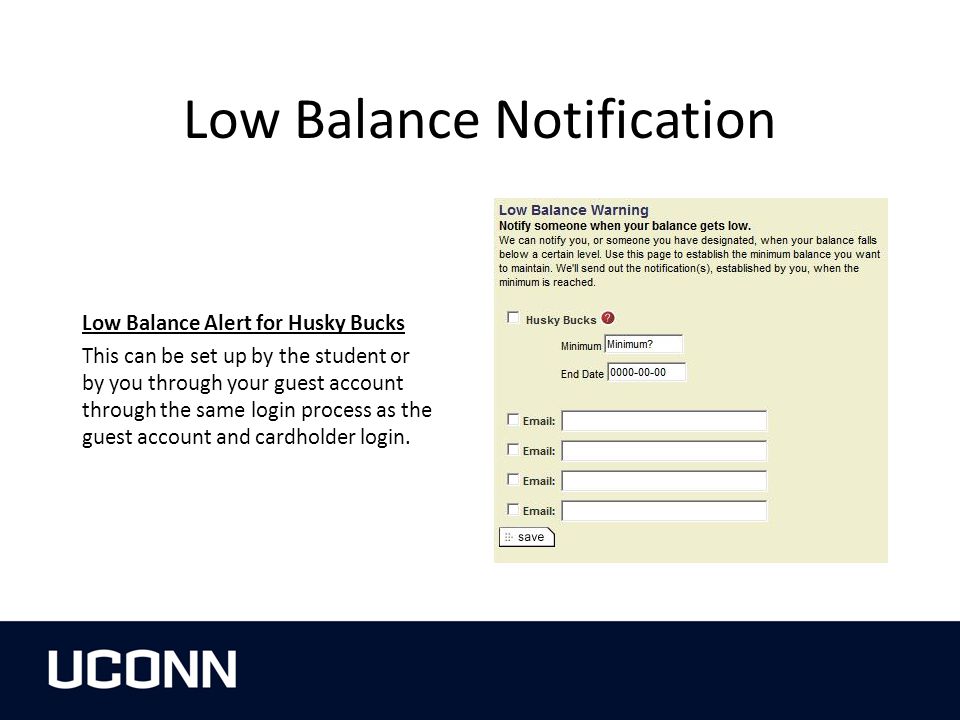 Low Balance Notification

Low Balance Alert for Husky Bucks

This can be set up by the student or by you through your guest account through the same login process as the guest account and cardholder login.

Low Balance Warning

Notify someone when your balance gets low.

We can notify you, or someone you have designated, when your balance falls below a certain level. Use this page to establish the minimum balance you want to maintain. We'll send out the notification(s), established by you, when the minimum is reached.

Husky Bucks ?

Minimum Minimum?

End Date 0000-00-00

Email:

Email:

Email:

Email:

save

UCONN